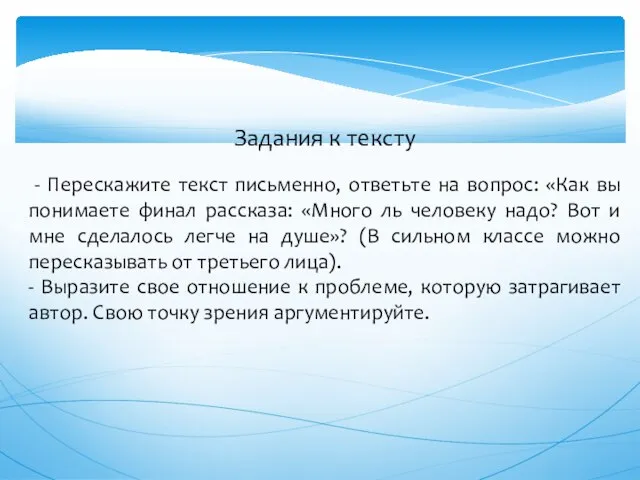 Задания к тексту

- Перескажите текст письменно, ответьте на вопрос: «Как вы понимаете финал рассказа: «Много ль человеку надо? Вот и мне сделалось легче на душе»? (В сильном классе можно пересказывать от третьего лица).
- Выразите свое отношение к проблеме, которую затрагивает автор. Свою точку зрения аргументируйте.